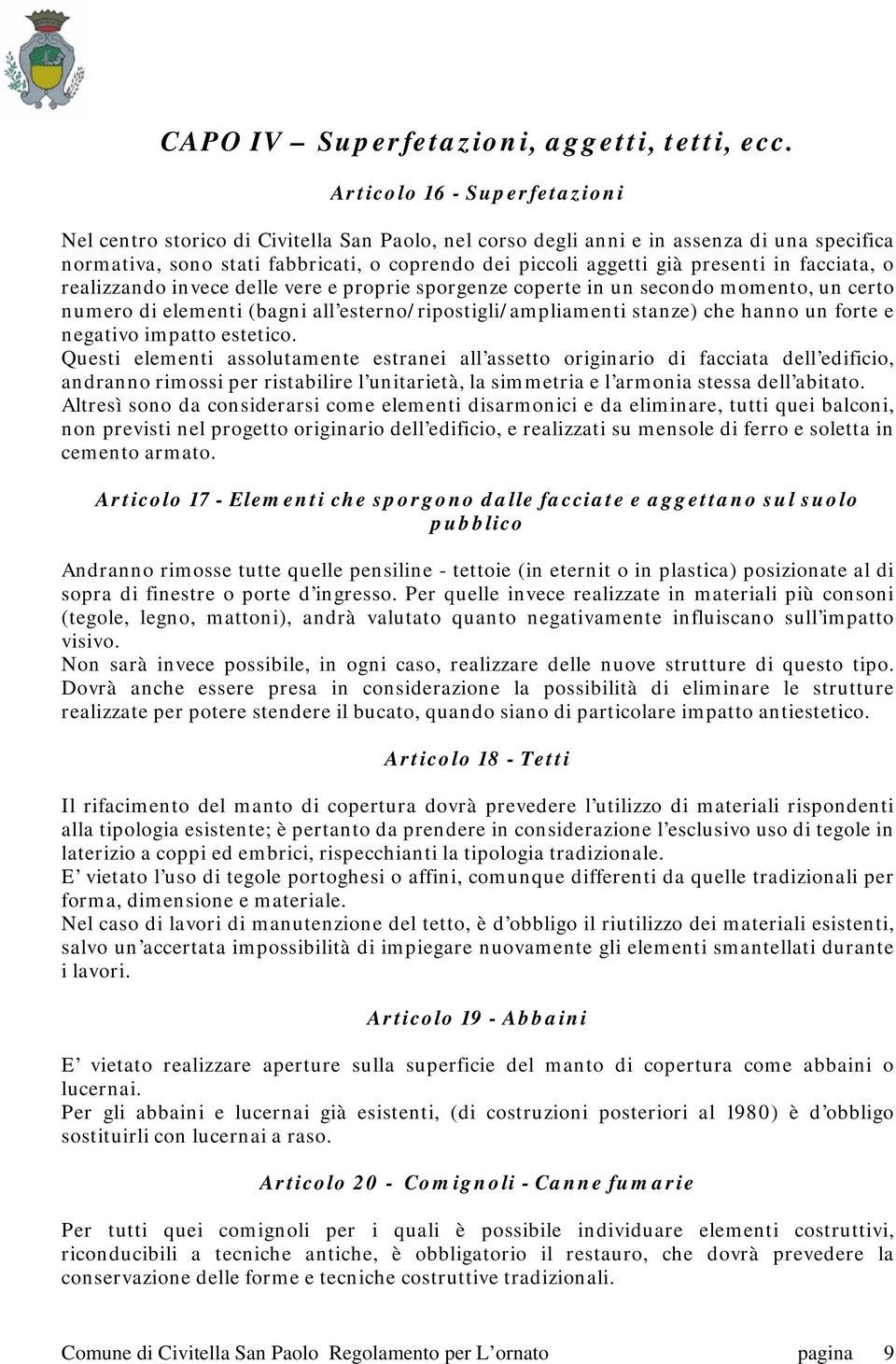 CAPO IV – Superfetazioni, aggetti, tetti, ecc.

Articolo 16 - Superfetazioni

Nel centro storico di Civitella San Paolo, nel corso degli anni e in assenza di una specifica normativa, sono stati fabbricati, o coprendo dei piccoli aggetti già presenti in facciata, o realizzando invece delle vere e proprie sporgenze coperte in un secondo momento, un certo numero di elementi (bagni all'esterno/ripostigli/ampliamenti stanze) che hanno un forte e negativo impatto estetico.
Questi elementi assolutamente estranei all'assetto originario di facciata dell'edificio, andranno rimossi per ristabilire l'unitarietà, la simmetria e l'armonia stessa dell'abitato.
Altresì sono da considerarsi come elementi disarmonici e da eliminare, tutti quei balconi, non previsti nel progetto originario dell'edificio, e realizzati su mensole di ferro e soletta in cemento armato.

Articolo 17 - Elementi che sporgono dalle facciate e aggettano sul suolo pubblico

Andranno rimosse tutte quelle pensiline - tettoie (in eternit o in plastica) posizionate al di sopra di finestre o porte d'ingresso. Per quelle invece realizzate in materiali più consoni (tegole, legno, mattoni), andrà valutato quanto negativamente influiscano sull'impatto visivo.
Non sarà invece possibile, in ogni caso, realizzare delle nuove strutture di questo tipo.
Dovrà anche essere presa in considerazione la possibilità di eliminare le strutture realizzate per potere stendere il bucato, quando siano di particolare impatto antiestetico.

Articolo 18 - Tetti

Il rifacimento del manto di copertura dovrà prevedere l'utilizzo di materiali rispondenti alla tipologia esistente; è pertanto da prendere in considerazione l'esclusivo uso di tegole in laterizio a coppi ed embrici, rispecchianti la tipologia tradizionale.
E' vietato l'uso di tegole portoghesi o affini, comunque differenti da quelle tradizionali per forma, dimensione e materiale.
Nel caso di lavori di manutenzione del tetto, è d'obbligo il riutilizzo dei materiali esistenti, salvo un'accertata impossibilità di impiegare nuovamente gli elementi smantellati durante i lavori.

Articolo 19 - Abbaini

E' vietato realizzare aperture sulla superficie del manto di copertura come abbaini o lucernai.
Per gli abbaini e lucernai già esistenti, (di costruzioni posteriori al 1980) è d'obbligo sostituirli con lucernai a raso.

Articolo 20 - Comignoli - Canne fumarie

Per tutti quei comignoli per i quali è possibile individuare elementi costruttivi, riconducibili a tecniche antiche, è obbligatorio il restauro, che dovrà prevedere la conservazione delle forme e tecniche costruttive tradizionali.

Comune di Civitella San Paolo Regolamento per L'ornato pagina 9